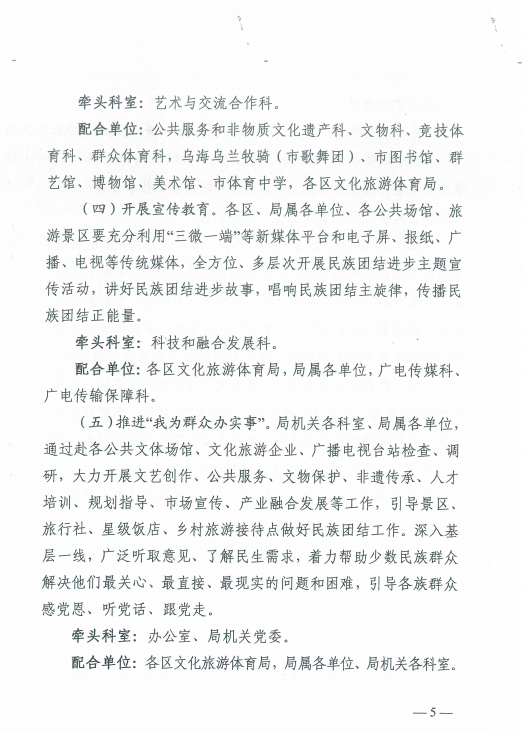 牵头科室：艺术与交流合作科。

配合单位：公共服务和非物质文化遗产科、文物科、竞技体育科、群众体育科，乌海乌兰牧骑（市歌舞团）、市图书馆、群艺馆、博物馆、美术馆、市体育中学，各区文化旅游体育局。

（四）开展宣传教育。各区、局属各单位、各公共场馆、旅游景区要充分利用“三微一端”等新媒体平台和电子屏、报纸、广播、电视等传统媒体，全方位、多层次开展民族团结进步主题宣传活动，讲好民族团结进步故事，唱响民族团结主旋律，传播民族团结正能量。

牵头科室：科技和融合发展科。

配合单位：各区文化旅游体育局，局属各单位，广电传媒科、广电传输保障科。

（五）推进“我为群众办实事”。局机关各科室、局属各单位，通过赴各公共文体场馆、文化旅游企业、广播电视台站检查、调研，大力开展文艺创作、公共服务、文物保护、非遗传承、人才培训、规划指导、市场宣传、产业融合发展等工作，引导景区、旅行社、星级饭店、乡村旅游接待点做好民族团结工作。深入基层一线，广泛听取意见、了解民生需求，着力帮助少数民族群众解决他们最关心、最直接、最现实的问题和困难，引导各族群众感党恩、听党话、跟党走。

牵头科室：办公室、局机关党委。

配合单位：各区文化旅游体育局，局属各单位、局机关各科室。

—5—